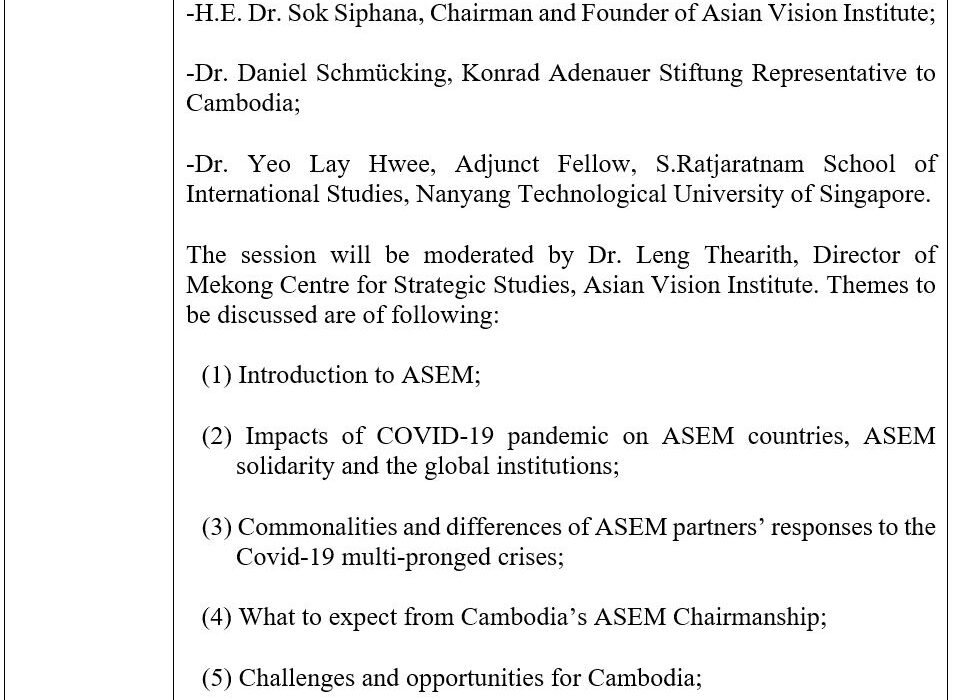 -H.E. Dr. Sok Siphana, Chairman and Founder of Asian Vision Institute;

-Dr. Daniel Schmücking, Konrad Adenauer Stiftung Representative to Cambodia;

-Dr. Yeo Lay Hwee, Adjunct Fellow, S.Ratjaratnam School of International Studies, Nanyang Technological University of Singapore.

The session will be moderated by Dr. Leng Thearith, Director of Mekong Centre for Strategic Studies, Asian Vision Institute. Themes to be discussed are of following:

(1) Introduction to ASEM;

(2) Impacts of COVID-19 pandemic on ASEM countries, ASEM solidarity and the global institutions;

(3) Commonalities and differences of ASEM partners' responses to the Covid-19 multi-pronged crises;

(4) What to expect from Cambodia's ASEM Chairmanship;

(5) Challenges and opportunities for Cambodia;